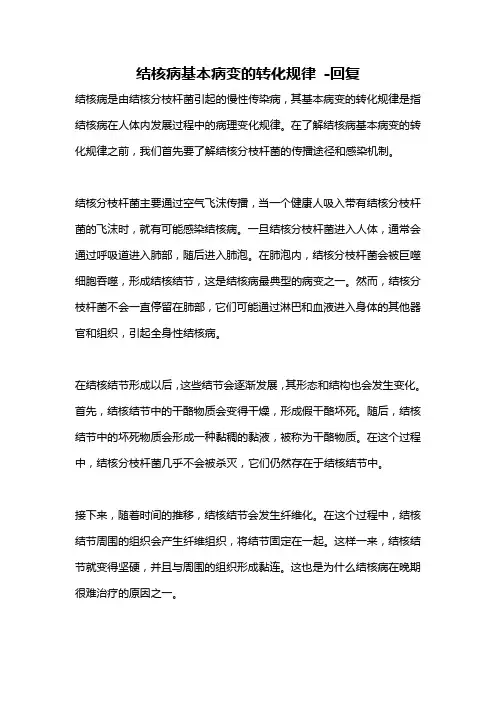 结核病基本病变的转化规律 -回复

结核病是由结核分枝杆菌引起的慢性传染病，其基本病变的转化规律是指结核病在人体内发展过程中的病理变化规律。在了解结核病基本病变的转化规律之前，我们首先要了解结核分枝杆菌的传播途径和感染机制。

结核分枝杆菌主要通过空气飞沫传播，当一个健康人吸入带有结核分枝杆菌的飞沫时，就有可能感染结核病。一旦结核分枝杆菌进入人体，通常会通过呼吸道进入肺部，随后进入肺泡。在肺泡内，结核分枝杆菌会被巨噬细胞吞噬，形成结核结节，这是结核病最典型的病变之一。然而，结核分枝杆菌不会一直停留在肺部，它们可能通过淋巴和血液进入身体的其他器官和组织，引起全身性结核病。

在结核结节形成以后，这些结节会逐渐发展，其形态和结构也会发生变化。首先，结核结节中的干酪物质会变得干燥，形成假干酪坏死。随后，结核结节中的坏死物质会形成一种黏稠的黏液，被称为干酪物质。在这个过程中，结核分枝杆菌几乎不会被杀灭，它们仍然存在于结核结节中。

接下来，随着时间的推移，结核结节会发生纤维化。在这个过程中，结核结节周围的组织会产生纤维组织，将结节固定在一起。这样一来，结核结节就变得坚硬，并且与周围的组织形成黏连。这也是为什么结核病在晚期很难治疗的原因之一。